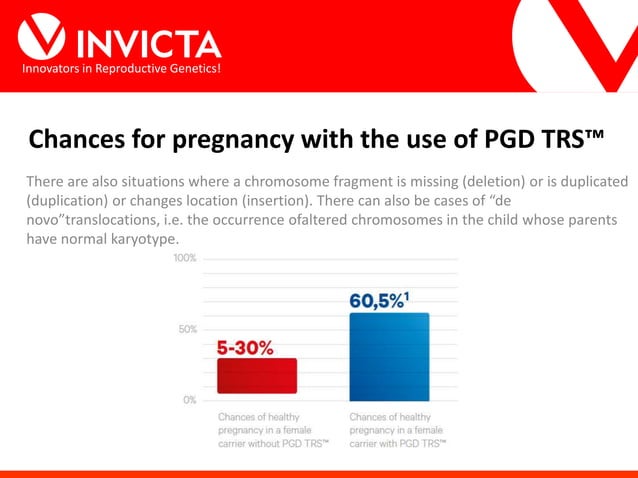 INVICTA
Innovators in Reproductive Genetics!

Chances for pregnancy with the use of PGD TRS™

There are also situations where a chromosome fragment is missing (deletion) or is duplicated (duplication) or changes location (insertion). There can also be cases of “de novo”translocations, i.e. the occurrence ofaltered chromosomes in the child whose parents have normal karyotype.

100%
50%
0%

5-30%
60,5%$^1$

Chances of healthy pregnancy in a female carrier without PGD TRS™

Chances of healthy pregnancy in a female carrier with PGD TRS™